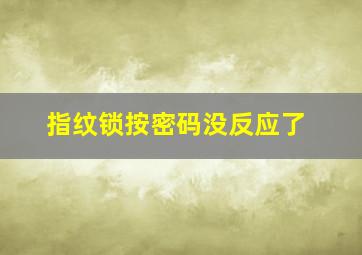 指纹锁按密码没反应了